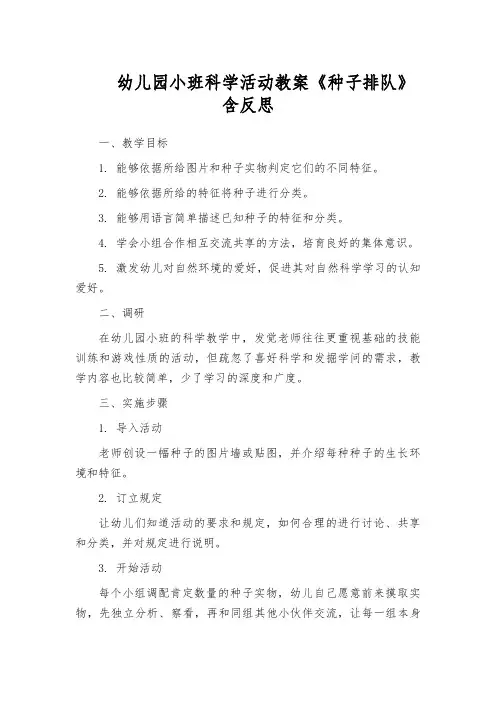 幼儿园小班科学活动教案《种子排队》含反思

一、教学目标

1. 能够依据所给图片和种子实物判定它们的不同特征。

2. 能够依据所给的特征将种子进行分类。

3. 能够用语言简单描述已知种子的特征和分类。

4. 学会小组合作相互交流共享的方法，培育良好的集体意识。

5. 激发幼儿对自然环境的爱好，促进其对自然科学学习的认知爱好。

二、调研

在幼儿园小班的科学教学中，发觉老师往往更重视基础的技能训练和游戏性质的活动，但疏忽了喜好科学和发掘学问的需求，教学内容也比较简单，少了学习的深度和广度。

三、实施步骤

1. 导入活动

老师创设一幅种子的图片墙或贴图，并介绍每种种子的生长环境和特征。

2. 订立规定

让幼儿们知道活动的要求和规定，如何合理的进行讨论、共享和分类，并对规定进行说明。

3. 开始活动

每个小组调配肯定数量的种子实物，幼儿自己愿意前来摸取实物，先独立分析、察看，再和同组其他小伙伴交流，让每一组本身